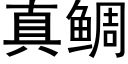 真鯛